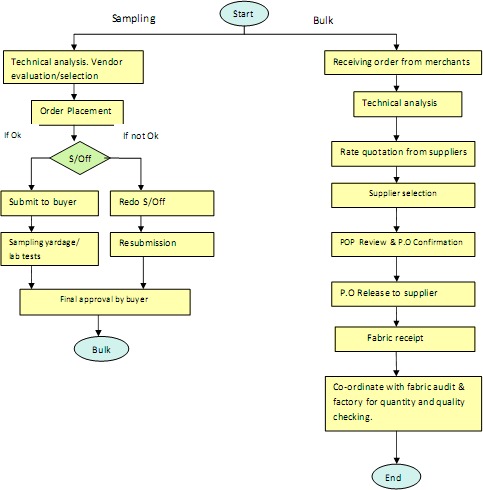 Start

Sampling

Bulk

Technical analysis. Vendor evaluation/selection

Order Placement

If Ok

If not Ok

S/Off

Submit to buyer

Redo S/Off

Sampling yardage/ lab tests

Resubmission

Final approval by buyer

Bulk

Receiving order from merchants

Technical analysis

Rate quotation from suppliers

Supplier selection

POP Review & P.O Confirmation

P.O Release to supplier

Fabric receipt

Co-ordinate with fabric audit & factory for quantity and quality checking.

End